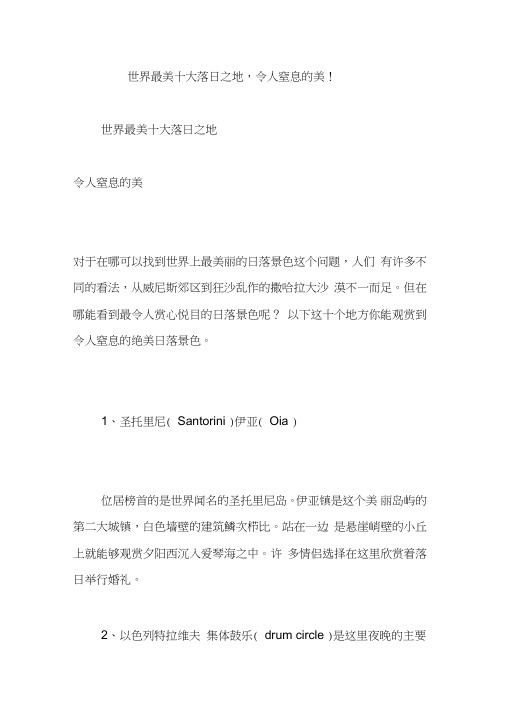 世界最美十大落日之地，令人窒息的美！

世界最美十大落日之地

令人窒息的美

对于在哪可以找到世界上最美丽的日落景色这个问题，人们 有许多不同的看法，从威尼斯郊区到狂沙乱作的撒哈拉大沙 漠不一而足。但在哪能看到最令人赏心悦目的日落景色呢？ 以下这十个地方你能观赏到令人窒息的绝美日落景色。

1、圣托里尼（ Santorini ）伊亚（ Oia ）

位居榜首的是世界闻名的圣托里尼岛。伊亚镇是这个美 丽岛屿的第二大城镇，白色墙壁的建筑鳞次栉比。站在一边 是悬崖峭壁的小丘上就能够观赏夕阳西沉入爱琴海之中。许 多情侣选择在这里欣赏着落日举行婚礼。

2、以色列特拉维夫 集体鼓乐（ drum circle ）是这里夜晚的主要